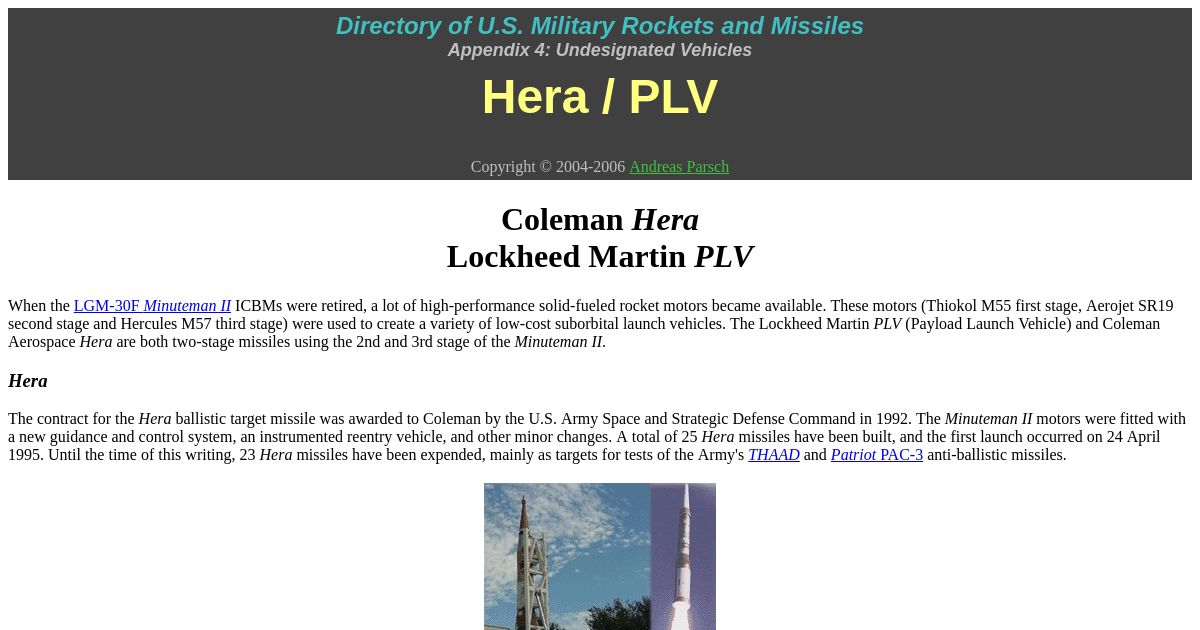 Directory of U.S. Military Rockets and Missiles
Appendix 4: Undesignated Vehicles

Hera / PLV

Copyright © 2004-2006 Andreas Parsch

Coleman Hera
Lockheed Martin PLV

When the LGM-30F Minuteman II ICBMs were retired, a lot of high-performance solid-fueled rocket motors became available. These motors (Thiokol M55 first stage, Aerojet SR19 second stage and Hercules M57 third stage) were used to create a variety of low-cost suborbital launch vehicles. The Lockheed Martin PLV (Payload Launch Vehicle) and Coleman Aerospace Hera are both two-stage missiles using the 2nd and 3rd stage of the Minuteman II.

Hera

The contract for the Hera ballistic target missile was awarded to Coleman by the U.S. Army Space and Strategic Defense Command in 1992. The Minuteman II motors were fitted with a new guidance and control system, an instrumented reentry vehicle, and other minor changes. A total of 25 Hera missiles have been built, and the first launch occurred on 24 April 1995. Until the time of this writing, 23 Hera missiles have been expended, mainly as targets for tests of the Army's THAAD and Patriot PAC-3 anti-ballistic missiles.